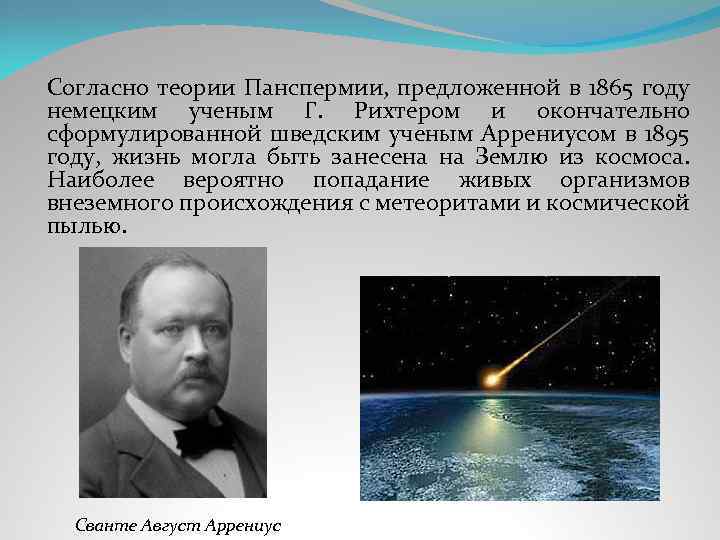 Согласно теории Панспермии, предложенной в 1865 году немецким ученым Г. Рихтером и окончательно сформулированной шведским ученым Аррениусом в 1895 году, жизнь могла быть занесена на Землю из космоса. Наиболее вероятно попадание живых организмов внеземного происхождения с метеоритами и космической пылью.

Сванте Август Аррениус